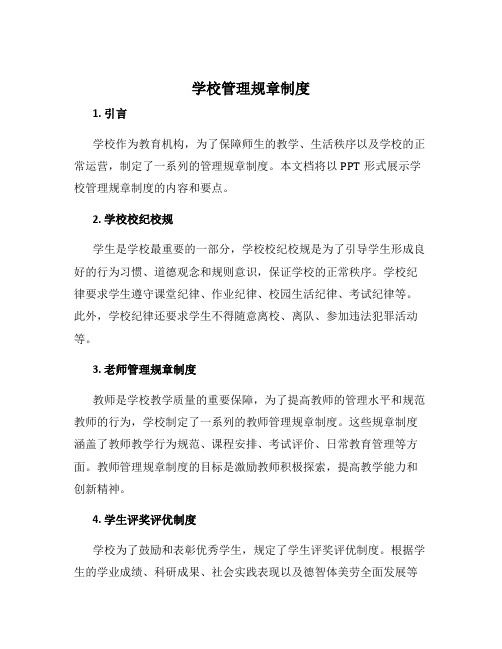 学校管理规章制度

1. 引言

学校作为教育机构，为了保障师生的教学、生活秩序以及学校的正常运营，制定了一系列的管理规章制度。本文档将以 PPT 形式展示学校管理规章制度的内容和要点。

2. 学校校纪校规

学生是学校最重要的一部分，学校校纪校规是为了引导学生形成良好的行为习惯、道德观念和规则意识，保证学校的正常秩序。学校纪律要求学生遵守课堂纪律、作业纪律、校园生活纪律、考试纪律等。此外，学校纪律还要求学生不得随意离校、离队、参加违法犯罪活动等。

3. 老师管理规章制度

教师是学校教学质量的重要保障，为了提高教师的管理水平和规范教师的行为，学校制定了一系列的教师管理规章制度。这些规章制度涵盖了教师教学行为规范、课程安排、考试评价、日常教育管理等方面。教师管理规章制度的目标是激励教师积极探索，提高教学能力和创新精神。

4. 学生评奖评优制度

学校为了鼓励和表彰优秀学生，规定了学生评奖评优制度。根据学生的学业成绩、科研成果、社会实践表现以及德智体美劳全面发展等